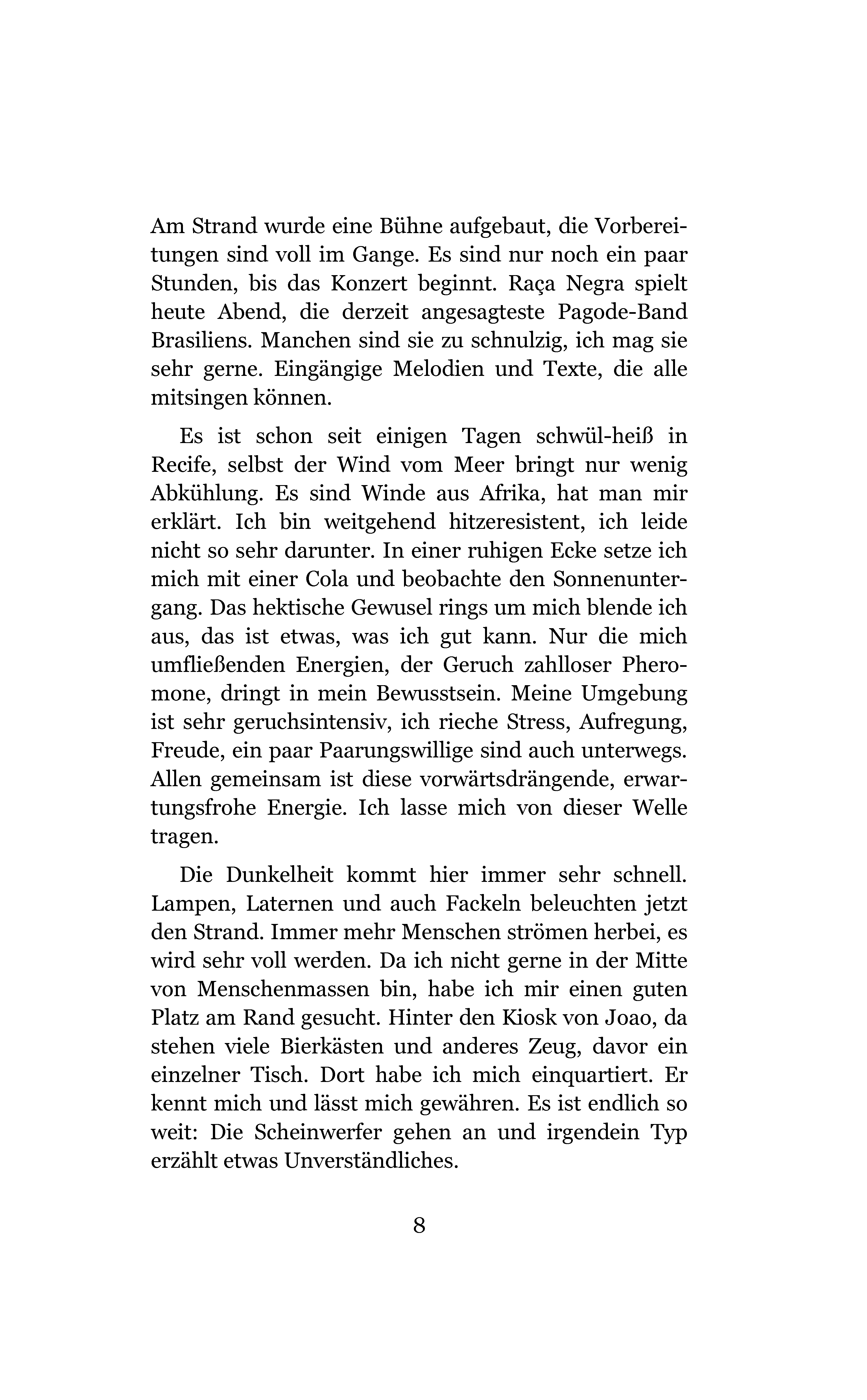 Am Strand wurde eine Bühne aufgebaut, die Vorbereitungen sind voll im Gange. Es sind nur noch ein paar Stunden, bis das Konzert beginnt. Raça Negra spielt heute Abend, die derzeit angesagteste Pagode-Band Brasiliens. Manchen sind sie zu schnulzig, ich mag sie sehr gerne. Eingängige Melodien und Texte, die alle mitsingen können.

Es ist schon seit einigen Tagen schwül-heiß in Recife, selbst der Wind vom Meer bringt nur wenig Abkühlung. Es sind Winde aus Afrika, hat man mir erklärt. Ich bin weitgehend hitzeresistent, ich leide nicht so sehr darunter. In einer ruhigen Ecke setze ich mich mit einer Cola und beobachte den Sonnenuntergang. Das hektische Gewusel rings um mich blende ich aus, das ist etwas, was ich gut kann. Nur die mich umfließenden Energien, der Geruch zahlloser Pheromone, dringt in mein Bewusstsein. Meine Umgebung ist sehr geruchsintensiv, ich rieche Stress, Aufregung, Freude, ein paar Paarungswillige sind auch unterwegs. Allen gemeinsam ist diese vorwärtsdrängende, erwartungsfrohe Energie. Ich lasse mich von dieser Welle tragen.

Die Dunkelheit kommt hier immer sehr schnell. Lampen, Laternen und auch Fackeln beleuchten jetzt den Strand. Immer mehr Menschen strömen herbei, es wird sehr voll werden. Da ich nicht gerne in der Mitte von Menschenmassen bin, habe ich mir einen guten Platz am Rand gesucht. Hinter den Kiosk von Joao, da stehen viele Bierkästen und anderes Zeug, davor ein einzelner Tisch. Dort habe ich mich einquartiert. Er kennt mich und lässt mich gewähren. Es ist endlich so weit: Die Scheinwerfer gehen an und irgendein Typ erzählt etwas Unverständliches.

8